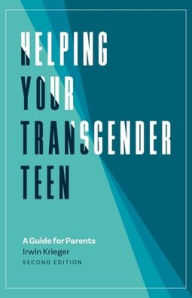 HELPING YOUR TRANSGENDER TEEN

A Guide for Parents
Irwin Krieger
SECOND EDITION